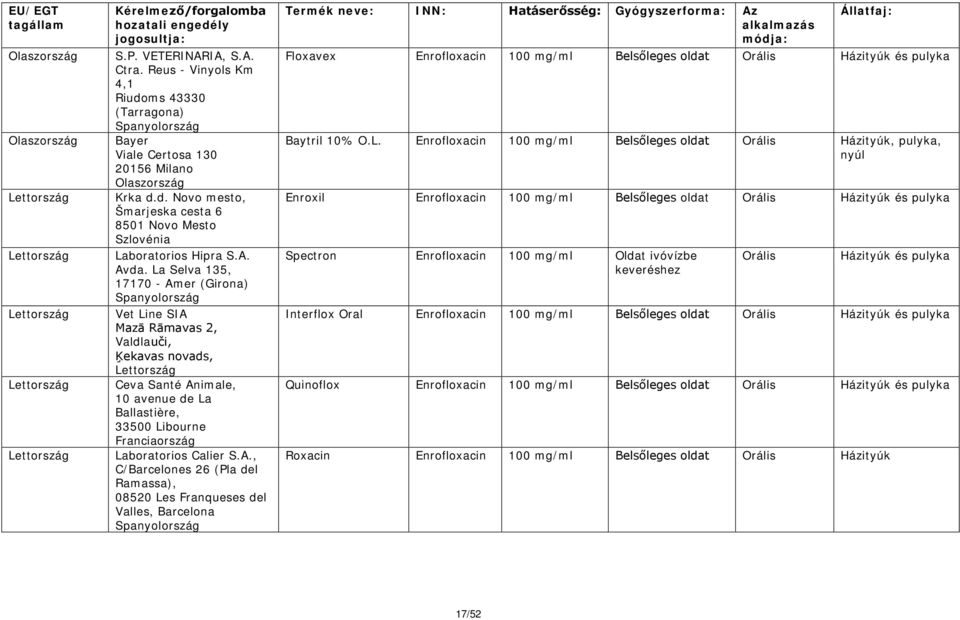 | EU/EGT tagállam | Kérelmező/forgalomba hozatali engedély jogosultja: | Termék neve: | INN: | Hatáserősség: | Gyógyszerforma: | Az alkalmazás módja: | Állatfaj: |
|---|---|---|---|---|---|---|---|
| Olaszország | S.P. VETERINARIA, S.A. Ctra. Reus - Vinyols Km 4,1 Riudoms 43330 (Tarragona) Spanyolország | Floxavex | Enrofloxacin | 100 mg/ml | Belsőleges oldat | Orális | Házityúk és pulyka |
| Olaszország | Bayer Viale Certosa 130 20156 Milano Olaszország | Baytril 10% O.L. | Enrofloxacin | 100 mg/ml | Belsőleges oldat | Orális | Házityúk, pulyka, nyúl |
| Lettország | Krka d.d. Novo mesto, Šmarjeska cesta 6 8501 Novo Mesto Szlovénia | Enroxil | Enrofloxacin | 100 mg/ml | Belsőleges oldat | Orális | Házityúk és pulyka |
| Lettország | Laboratorios Hipra S.A. Avda. La Selva 135, 17170 - Amer (Girona) Spanyolország | Spectron | Enrofloxacin | 100 mg/ml | Oldat ivóvízbe keveréshez | Orális | Házityúk és pulyka |
| Lettország | Vet Line SIA Mazā Rāmavas 2, Valdlauči, Ķekavas novads, Lettország | Interflox Oral | Enrofloxacin | 100 mg/ml | Belsőleges oldat | Orális | Házityúk és pulyka |
| Lettország | Ceva Santé Animale, 10 avenue de La Ballastière, 33500 Libourne Franciaország | Quinoflox | Enrofloxacin | 100 mg/ml | Belsőleges oldat | Orális | Házityúk és pulyka |
| Lettország | Laboratorios Calier S.A., C/Barcelones 26 (Pla del Ramassa), 08520 Les Franqueses del Valles, Barcelona Spanyolország | Roxacin | Enrofloxacin | 100 mg/ml | Belsőleges oldat | Orális | Házityúk |

17/52